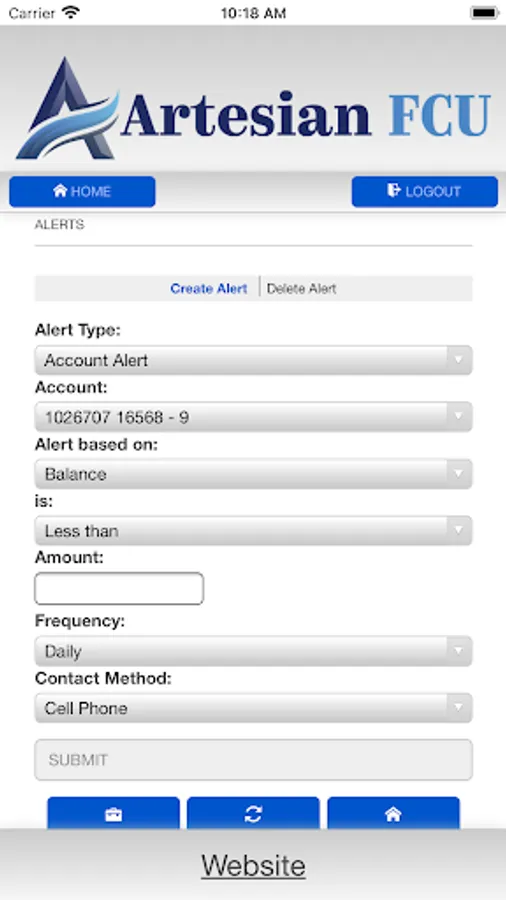 Carrier 10:18 AM

Artesian FCU

HOME LOGOUT

ALERTS

Create Alert | Delete Alert

Alert Type:
Account Alert
Account:
1026707 16568 - 9
Alert based on:
Balance
is:
Less than
Amount:

Frequency:
Daily
Contact Method:
Cell Phone

SUBMIT

Website